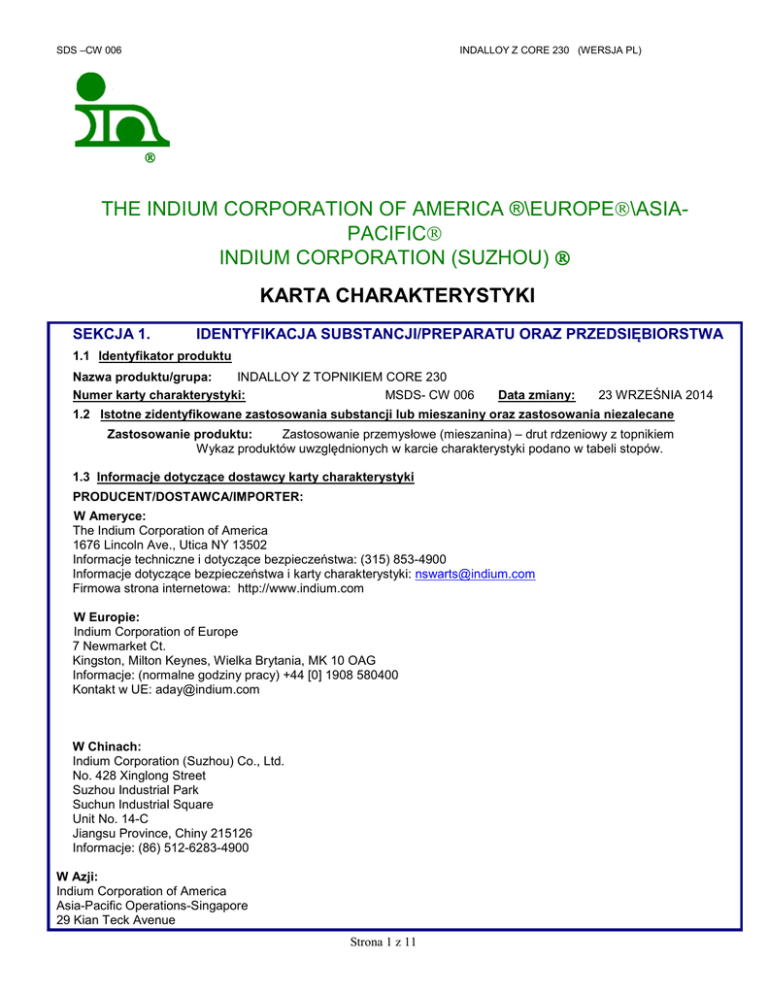 SDS –CW 006

INDALLOY Z CORE 230 (WERSJA PL)

®

THE INDIUM CORPORATION OF AMERICA ®\EUROPE®\ASIA-PACIFIC®
INDIUM CORPORATION (SUZHOU) ®

KARTA CHARAKTERYSTYKI

SEKCJA 1. IDENTYFIKACJA SUBSTANCJI/PREPARATU ORAZ PRZEDSIĘBIORSTWA

1.1 Identyfikator produktu

Nazwa produktu/grupa: INDALLOY Z TOPNIKIEM CORE 230
Numer karty charakterystyki: MSDS- CW 006 Data zmiany: 23 WRZEŚNIA 2014

1.2 Istotne zidentyfikowane zastosowania substancji lub mieszaniny oraz zastosowania niezalecane

Zastosowanie produktu: Zastosowanie przemysłowe (mieszanina) – drut rdzeniowy z topnikiem
Wykaz produktów uwzględnionych w karcie charakterystyki podano w tabeli stopów.

1.3 Informacje dotyczące dostawcy karty charakterystyki

PRODUCENT/DOSTAWCA/IMPORTER:

W Ameryce:
The Indium Corporation of America
1676 Lincoln Ave., Utica NY 13502
Informacje techniczne i dotyczące bezpieczeństwa: (315) 853-4900
Informacje dotyczące bezpieczeństwa i karty charakterystyki: nswarts@indium.com
Firmowa strona internetowa: http://www.indium.com

W Europie:
Indium Corporation of Europe
7 Newmarket Ct.
Kingston, Milton Keynes, Wielka Brytania, MK 10 OAG
Informacje: (normalne godziny pracy) +44 [0] 1908 580400
Kontakt w UE: aday@indium.com

W Chinach:
Indium Corporation (Suzhou) Co., Ltd.
No. 428 Xinglong Street
Suzhou Industrial Park
Suchun Industrial Square
Unit No. 14-C
Jiangsu Province, Chiny 215126
Informacje: (86) 512-6283-4900

W Azji:
Indium Corporation of America
Asia-Pacific Operations-Singapore
29 Kian Teck Avenue

Strona 1 z 11